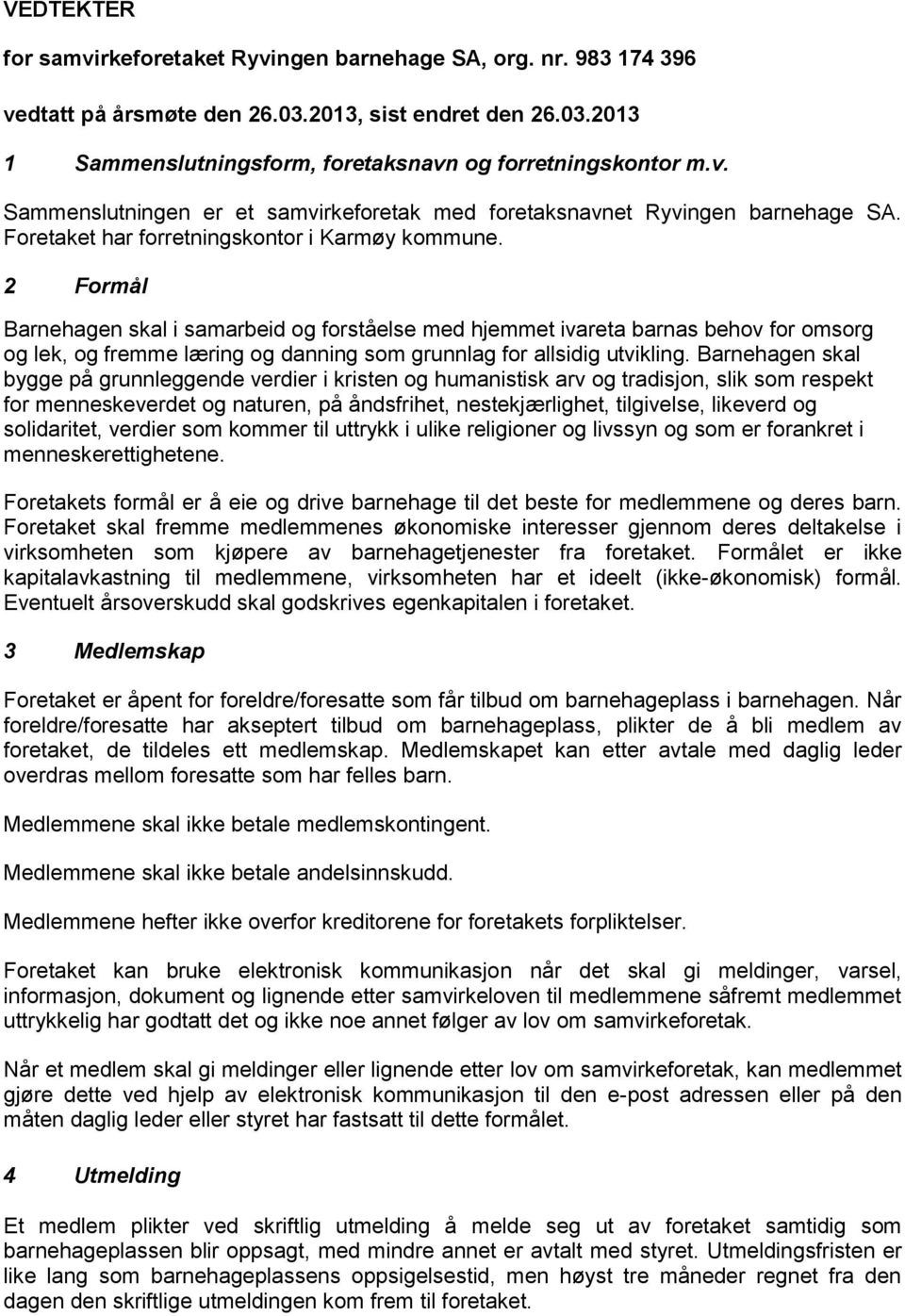 VEDTEKTER

for samvirkeforetaket Ryvingen barnehage SA, org. nr. 983 174 396

vedtatt på årsmøte den 26.03.2013, sist endret den 26.03.2013

1 Sammenslutningsform, foretaksnavn og forretningskontor m.v.

Sammenslutningen er et samvirkeforetak med foretaksnavnet Ryvingen barnehage SA. Foretaket har forretningskontor i Karmøy kommune.

2 Formål

Barnehagen skal i samarbeid og forståelse med hjemmet ivareta barnas behov for omsorg og lek, og fremme læring og danning som grunnlag for allsidig utvikling. Barnehagen skal bygge på grunnleggende verdier i kristen og humanistisk arv og tradisjon, slik som respekt for menneskeverdet og naturen, på åndsfrihet, nestekjærlighet, tilgivelse, likeverd og solidaritet, verdier som kommer til uttrykk i ulike religioner og livssyn og som er forankret i menneskerettighetene.

Foretakets formål er å eie og drive barnehage til det beste for medlemmene og deres barn. Foretaket skal fremme medlemmenes økonomiske interesser gjennom deres deltakelse i virksomheten som kjøpere av barnehagetjenester fra foretaket. Formålet er ikke kapitalavkastning til medlemmene, virksomheten har et ideelt (ikke-økonomisk) formål. Eventuelt årsoverskudd skal godskrives egenkapitalen i foretaket.

3 Medlemskap

Foretaket er åpent for foreldre/foresatte som får tilbud om barnehageplass i barnehagen. Når foreldre/foresatte har akseptert tilbud om barnehageplass, plikter de å bli medlem av foretaket, de tildeles ett medlemskap. Medlemskapet kan etter avtale med daglig leder overdras mellom foresatte som har felles barn.

Medlemmene skal ikke betale medlemskontingent.

Medlemmene skal ikke betale andelsinnskudd.

Medlemmene hefter ikke overfor kreditorene for foretakets forpliktelser.

Foretaket kan bruke elektronisk kommunikasjon når det skal gi meldinger, varsel, informasjon, dokument og lignende etter samvirkeloven til medlemmene såfremt medlemmet uttrykkelig har godtatt det og ikke noe annet følger av lov om samvirkeforetak.

Når et medlem skal gi meldinger eller lignende etter lov om samvirkeforetak, kan medlemmet gjøre dette ved hjelp av elektronisk kommunikasjon til den e-post adressen eller på den måten daglig leder eller styret har fastsatt til dette formålet.

4 Utmelding

Et medlem plikter ved skriftlig utmelding å melde seg ut av foretaket samtidig som barnehageplassen blir oppsagt, med mindre annet er avtalt med styret. Utmeldingsfristen er like lang som barnehageplassens oppsigelsestid, men høyst tre måneder regnet fra den dagen den skriftlige utmeldingen kom frem til foretaket.